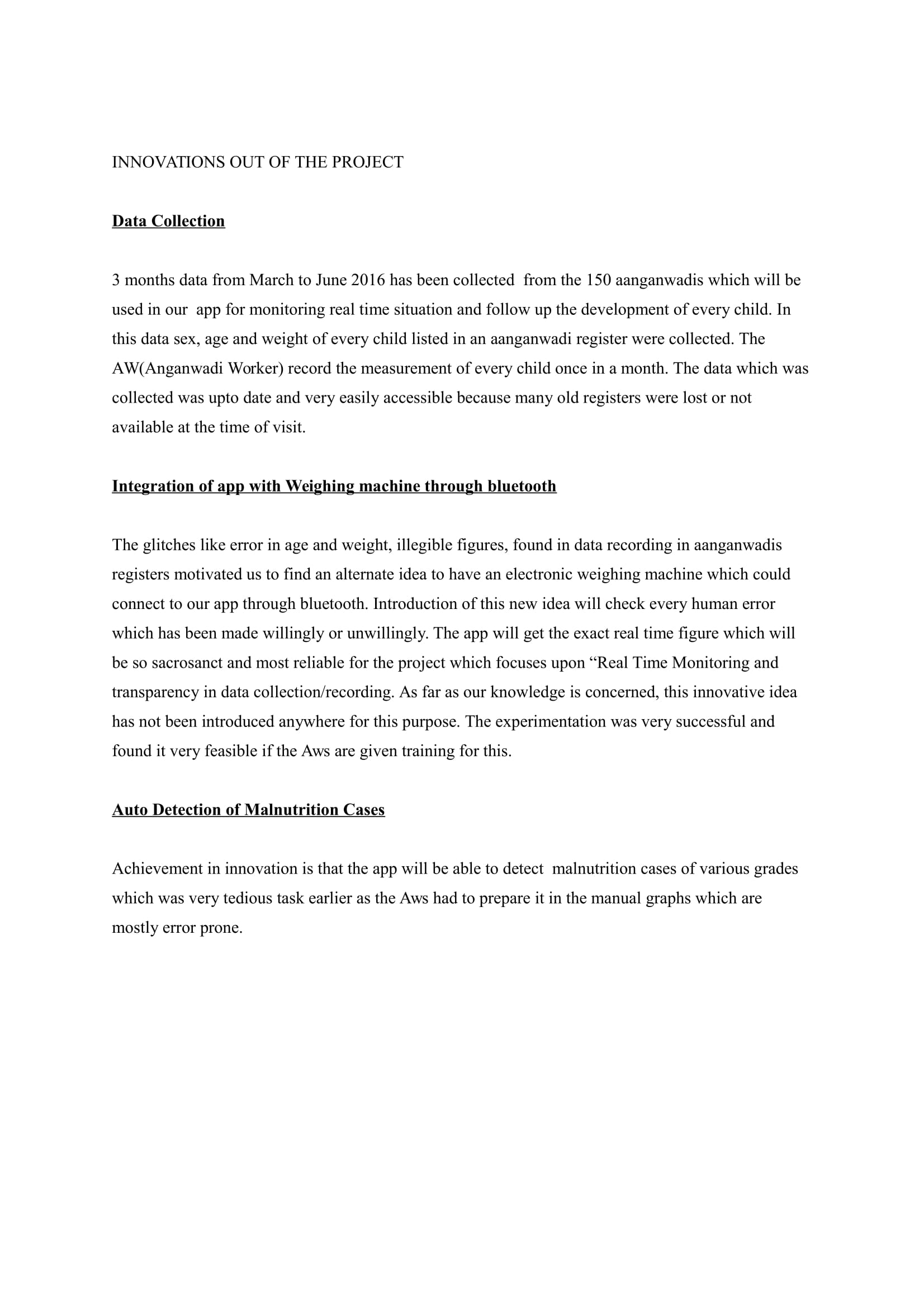 INNOVATIONS OUT OF THE PROJECT

Data Collection

3 months data from March to June 2016 has been collected from the 150 aanganwadis which will be used in our app for monitoring real time situation and follow up the development of every child. In this data sex, age and weight of every child listed in an aanganwadi register were collected. The AW(Anganwadi Worker) record the measurement of every child once in a month. The data which was collected was upto date and very easily accessible because many old registers were lost or not available at the time of visit.

Integration of app with Weighing machine through bluetooth

The glitches like error in age and weight, illegible figures, found in data recording in aanganwadis registers motivated us to find an alternate idea to have an electronic weighing machine which could connect to our app through bluetooth. Introduction of this new idea will check every human error which has been made willingly or unwillingly. The app will get the exact real time figure which will be so sacrosanct and most reliable for the project which focuses upon “Real Time Monitoring and transparency in data collection/recording. As far as our knowledge is concerned, this innovative idea has not been introduced anywhere for this purpose. The experimentation was very successful and found it very feasible if the Aws are given training for this.

Auto Detection of Malnutrition Cases

Achievement in innovation is that the app will be able to detect malnutrition cases of various grades which was very tedious task earlier as the Aws had to prepare it in the manual graphs which are mostly error prone.